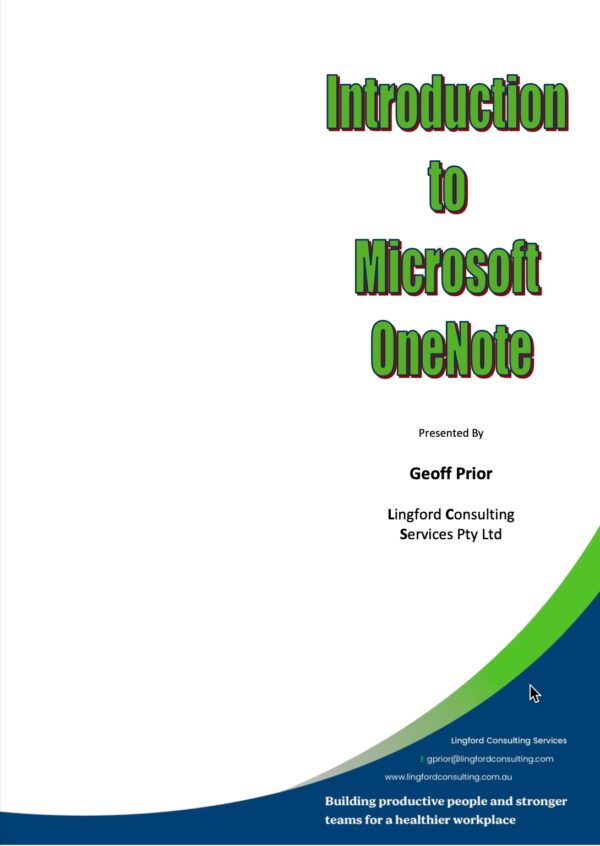 Introduction to Microsoft OneNote

Presented By

Geoff Prior

Lingford Consulting Services Pty Ltd

Lingford Consulting Services

E gprior@lingfordconsulting.com

www.lingfordconsulting.com.au

Building productive people and stronger teams for a healthier workplace